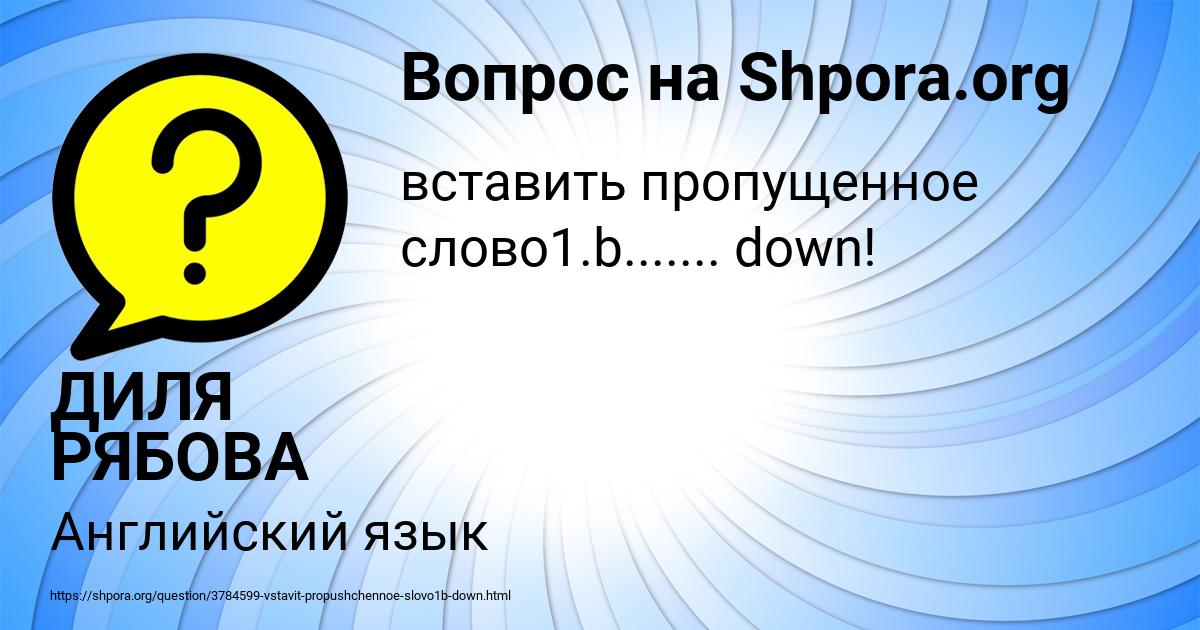 Вопрос на Shpora.org

вставить пропущенное слово1.b....... down!

ДИЛЯ РЯБОВА

Английский язык

https://shpora.org/question/3784599-vstavit-propushchennoe-slovo1b-down.html